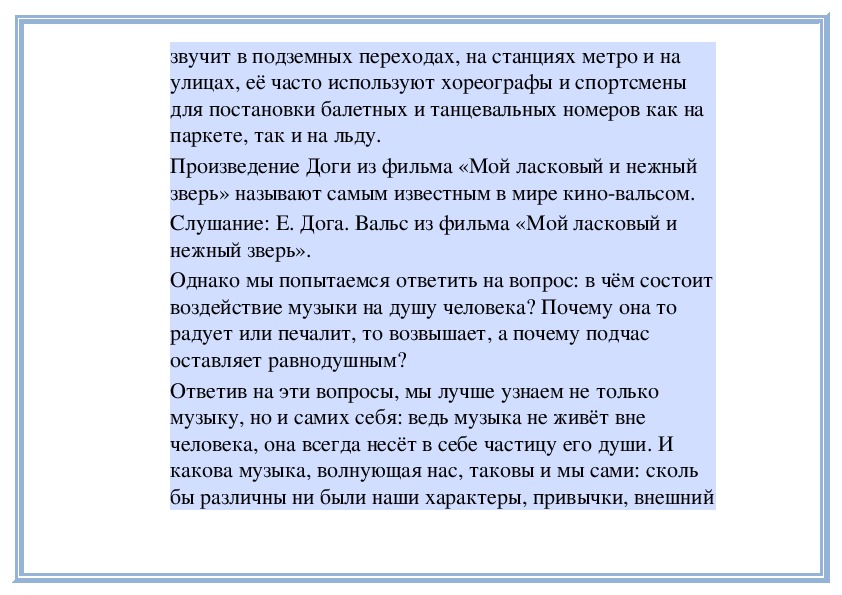 звучит в подземных переходах, на станциях метро и на улицах, её часто используют хореографы и спортсмены для постановки балетных и танцевальных номеров как на паркете, так и на льду.

Произведение Доги из фильма «Мой ласковый и нежный зверь» называют самым известным в мире кино-вальсом.

Слушание: Е. Дога. Вальс из фильма «Мой ласковый и нежный зверь».

Однако мы попытаемся ответить на вопрос: в чём состоит воздействие музыки на душу человека? Почему она то радует или печалит, то возвышает, а почему подчас оставляет равнодушным?

Ответив на эти вопросы, мы лучше узнаем не только музыку, но и самих себя: ведь музыка не живёт вне человека, она всегда несёт в себе частицу его души. И какова музыка, волнующая нас, таковы и мы сами: сколь бы различны ни были наши характеры, привычки, внешний